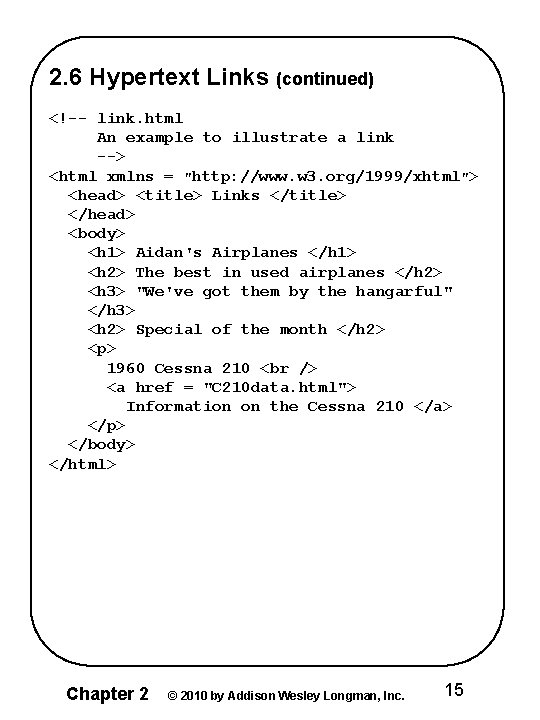 2.6 Hypertext Links (continued)

<!-- link.html
     An example to illustrate a link
     -->
<html xmlns = "http://www.w3.org/1999/xhtml">
  <head> <title> Links </title>
  </head>
  <body>
    <h1> Aidan's Airplanes </h1>
    <h2> The best in used airplanes </h2>
    <h3> "We've got them by the hangarful"
    </h3>
    <h2> Special of the month </h2>
    <p>
      1960 Cessna 210 <br />
      <a href = "C210data.html">
        Information on the Cessna 210 </a>
    </p>
  </body>
</html>

Chapter 2 © 2010 by Addison Wesley Longman, Inc. 15